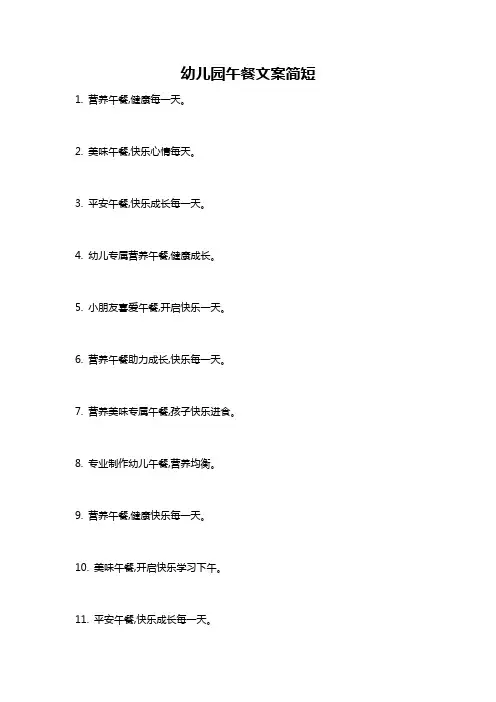 幼儿园午餐文案简短

1. 营养午餐,健康每一天。

2. 美味午餐,快乐心情每天。

3. 平安午餐,快乐成长每一天。

4. 幼儿专属营养午餐,健康成长。

5. 小朋友喜爱午餐,开启快乐一天。

6. 营养午餐助力成长,快乐每一天。

7. 营养美味专属午餐,孩子快乐进食。

8. 专业制作幼儿午餐,营养均衡。

9. 营养午餐,健康快乐每一天。

10. 美味午餐,开启快乐学习下午。

11. 平安午餐,快乐成长每一天。